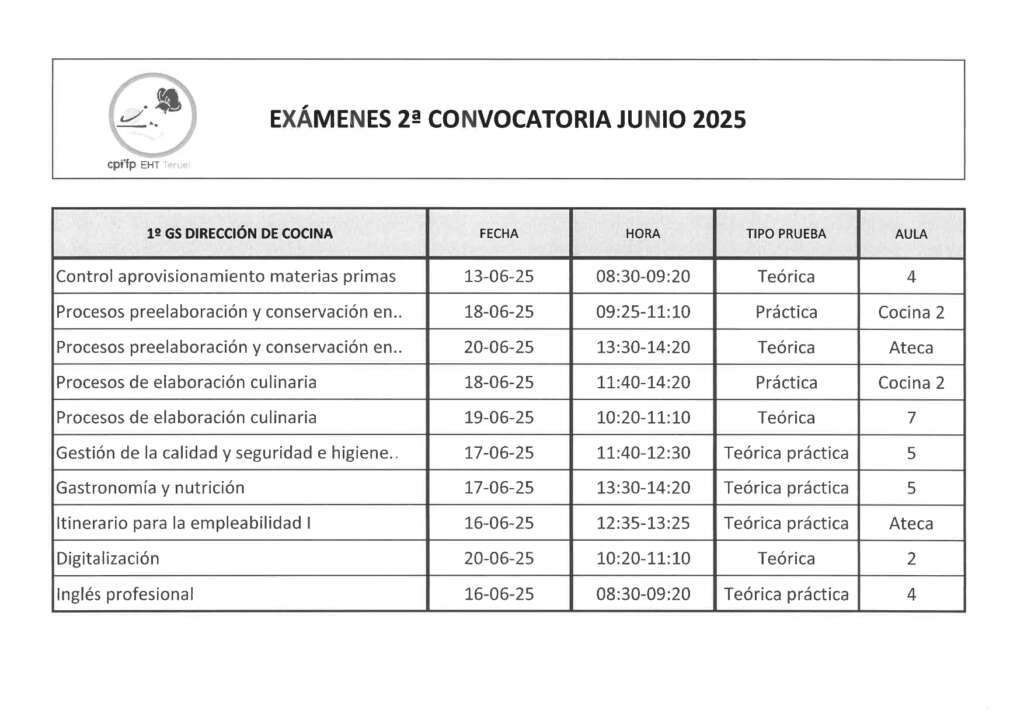 cpifp EHT Teruel

EXÁMENES 2ª CONVOCATORIA JUNIO 2025

| 1º GS DIRECCIÓN DE COCINA | FECHA | HORA | TIPO PRUEBA | AULA |
|---|---|---|---|---|
| Control aprovisionamiento materias primas | 13-06-25 | 08:30-09:20 | Teórica | 4 |
| Procesos preelaboración y conservación en.. | 18-06-25 | 09:25-11:10 | Práctica | Cocina 2 |
| Procesos preelaboración y conservación en.. | 20-06-25 | 13:30-14:20 | Teórica | Ateca |
| Procesos de elaboración culinaria | 18-06-25 | 11:40-14:20 | Práctica | Cocina 2 |
| Procesos de elaboración culinaria | 19-06-25 | 10:20-11:10 | Teórica | 7 |
| Gestión de la calidad y seguridad e higiene.. | 17-06-25 | 11:40-12:30 | Teórica práctica | 5 |
| Gastronomía y nutrición | 17-06-25 | 13:30-14:20 | Teórica práctica | 5 |
| Itinerario para la empleabilidad I | 16-06-25 | 12:35-13:25 | Teórica práctica | Ateca |
| Digitalización | 20-06-25 | 10:20-11:10 | Teórica | 2 |
| Inglés profesional | 16-06-25 | 08:30-09:20 | Teórica práctica | 4 |